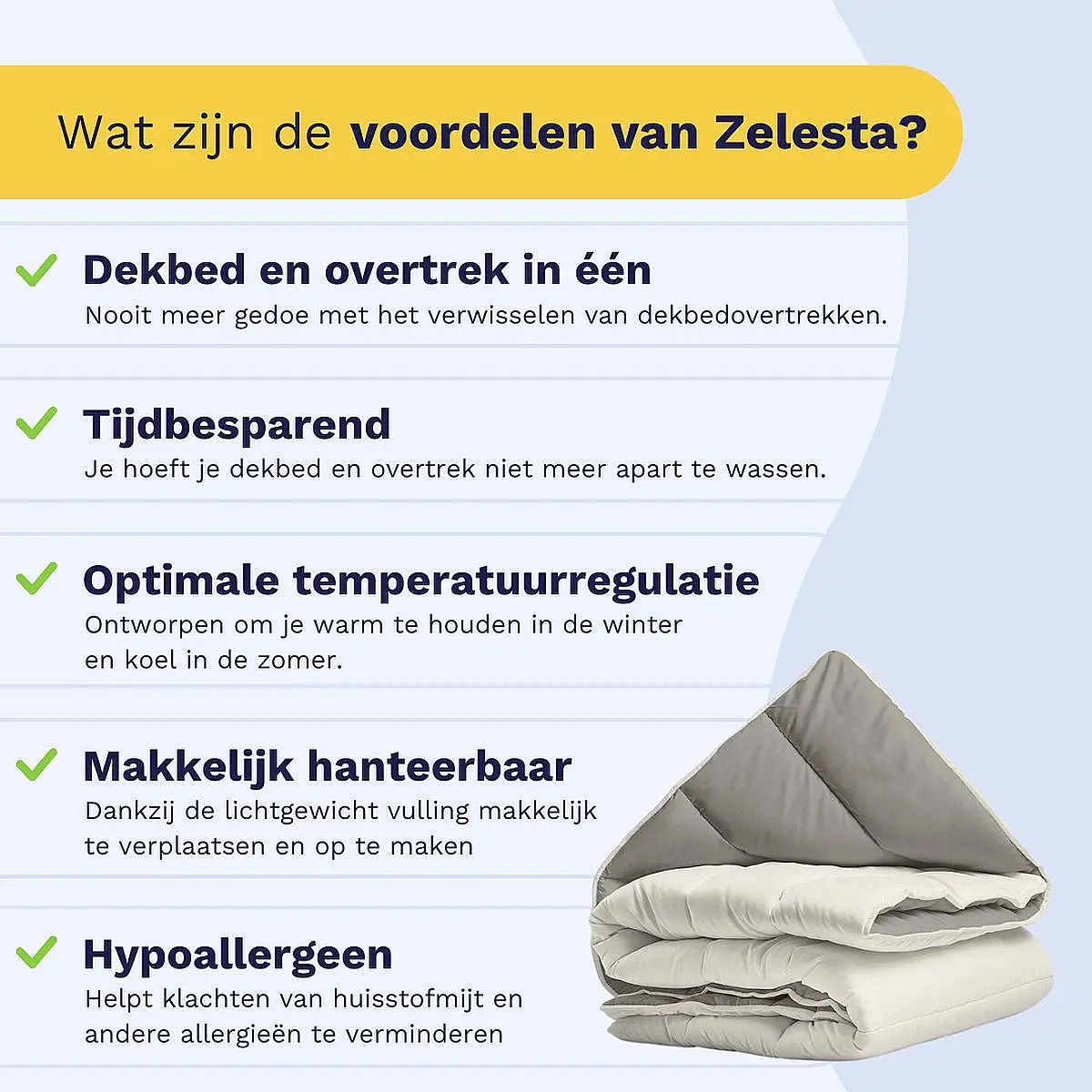 Wat zijn de voordelen van Zelesta?

✓ Dekbed en overtrek in één
Nooit meer gedoe met het verwisselen van dekbedovertrekken.

✓ Tijdbesparend
Je hoeft je dekbed en overtrek niet meer apart te wassen.

✓ Optimale temperatuurregulatie
Ontworpen om je warm te houden in de winter en koel in de zomer.

✓ Makkelijk hanteerbaar
Dankzij de lichtgewicht vulling makkelijk te verplaatsen en op te maken

✓ Hypoallergeen
Helpt klachten van huisstofmijt en andere allergieën te verminderen